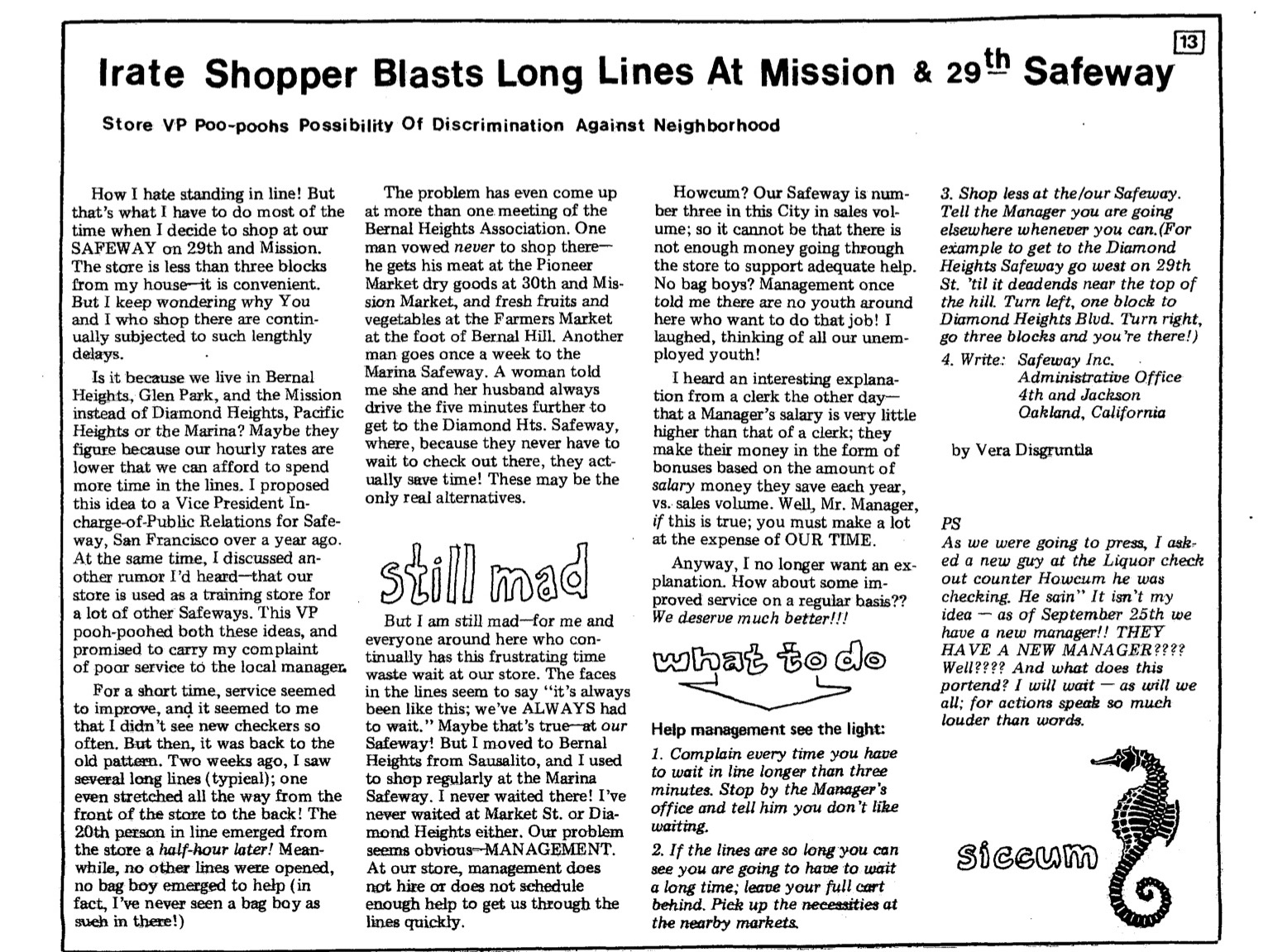 13

Irate Shopper Blasts Long Lines At Mission & 29th Safeway

Store VP Poo-poohs Possibility Of Discrimination Against Neighborhood

How I hate standing in line! But that's what I have to do most of the time when I decide to shop at our SAFEWAY on 29th and Mission. The store is less than three blocks from my house—it is convenient. But I keep wondering why You and I who shop there are continually subjected to such lengthly delays.

Is it because we live in Bernal Heights, Glen Park, and the Mission instead of Diamond Heights, Pacific Heights or the Marina? Maybe they figure because our hourly rates are lower that we can afford to spend more time in the lines. I proposed this idea to a Vice President In-charge-of-Public Relations for Safeway, San Francisco over a year ago. At the same time, I discussed another rumor I'd heard—that our store is used as a training store for a lot of other Safeways. This VP pooh-poohed both these ideas, and promised to carry my complaint of poor service to the local manager.

For a short time, service seemed to improve, and it seemed to me that I didn't see new checkers so often. But then, it was back to the old pattern. Two weeks ago, I saw several long lines (typical); one even stretched all the way from the front of the store to the back! The 20th person in line emerged from the store a half-hour later! Meanwhile, no other lines were opened, no bag boy emerged to help (in fact, I've never seen a bag boy as such in there!)

The problem has even come up at more than one meeting of the Bernal Heights Association. One man vowed never to shop there—he gets his meat at the Pioneer Market dry goods at 30th and Mission Market, and fresh fruits and vegetables at the Farmers Market at the foot of Bernal Hill. Another man goes once a week to the Marina Safeway. A woman told me she and her husband always drive the five minutes further to get to the Diamond Hts. Safeway, where, because they never have to wait to check out there, they actually save time! These may be the only real alternatives.

still mad

But I am still mad—for me and everyone around here who continually has this frustrating time waste wait at our store. The faces in the lines seem to say "it's always been like this; we've ALWAYS had to wait." Maybe that's true—at our Safeway! But I moved to Bernal Heights from Sausalito, and I used to shop regularly at the Marina Safeway. I never waited there! I've never waited at Market St. or Diamond Heights either. Our problem seems obvious—MANAGEMENT. At our store, management does not hire or does not schedule enough help to get us through the lines quickly.

Howcum? Our Safeway is number three in this City in sales volume; so it cannot be that there is not enough money going through the store to support adequate help. No bag boys? Management once told me there are no youth around here who want to do that job! I laughed, thinking of all our unemployed youth!

I heard an interesting explanation from a clerk the other day—that a Manager's salary is very little higher than that of a clerk; they make their money in the form of bonuses based on the amount of salary money they save each year, vs. sales volume. Well, Mr. Manager, if this is true; you must make a lot at the expense of OUR TIME.

Anyway, I no longer want an explanation. How about some improved service on a regular basis?? We deserve much better!!!

what to do

Help management see the light:

1. Complain every time you have to wait in line longer than three minutes. Stop by the Manager's office and tell him you don't like waiting.

2. If the lines are so long you can see you are going to have to wait a long time; leave your full cart behind. Pick up the necessities at the nearby markets.

3. Shop less at the/our Safeway. Tell the Manager you are going elsewhere whenever you can.(For example to get to the Diamond Heights Safeway go west on 29th St. 'til it deadends near the top of the hill. Turn left, one block to Diamond Heights Blvd. Turn right, go three blocks and you're there!)

4. Write: Safeway Inc.
Administrative Office
4th and Jackson
Oakland, California

by Vera Disgruntla

PS
As we were going to press, I asked a new guy at the Liquor check out counter Howcum he was checking. He sain" It isn't my idea — as of September 25th we have a new manager!! THEY HAVE A NEW MANAGER???? Well???? And what does this portend? I will wait — as will we all; for actions speak so much louder than words.

siccum